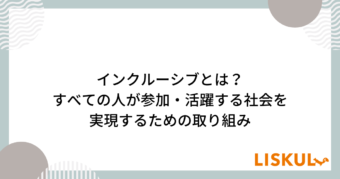 インクルーシブとは？
すべての人が参加・活躍する社会を
実現するための取り組み

LISKUL